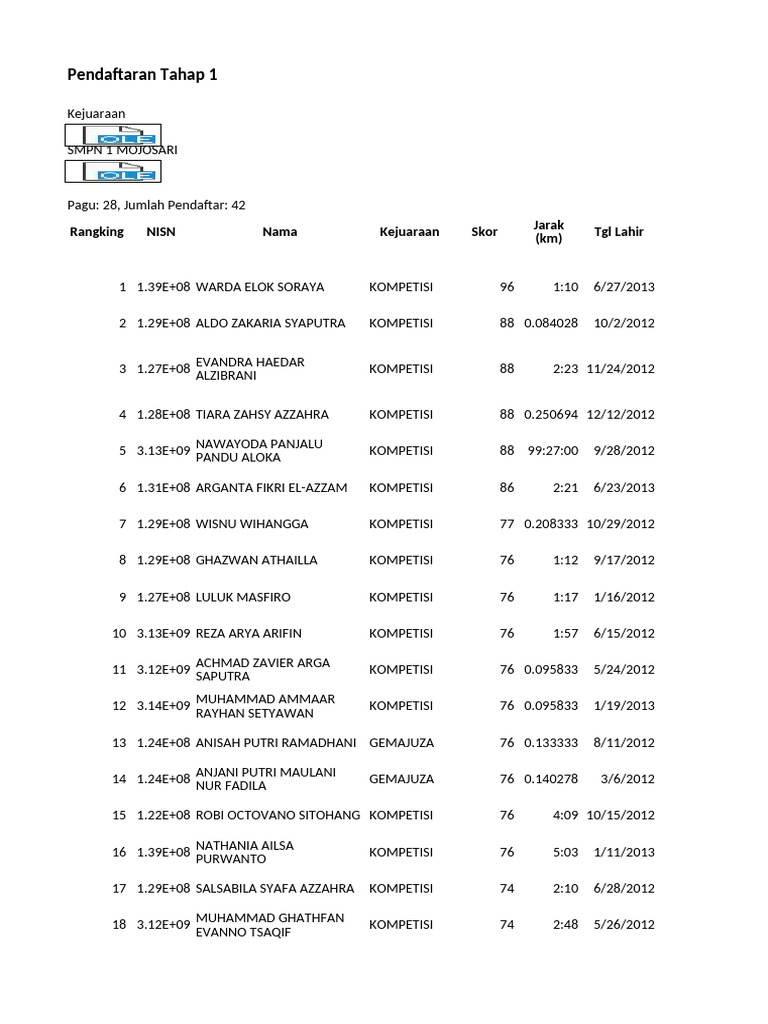 Pendaftaran Tahap 1

Kejuaraan

OLE

SMPN 1 MOJOSARI

OLE

Pagu: 28, Jumlah Pendaftar: 42

| Rangking | NISN | Nama | Kejuaraan | Skor | Jarak (km) | Tgl Lahir |
|---|---|---|---|---|---|---|
| 1 | 1.39E+08 | WARDA ELOK SORAYA | KOMPETISI | 96 | 1:10 | 6/27/2013 |
| 2 | 1.29E+08 | ALDO ZAKARIA SYAPUTRA | KOMPETISI | 88 | 0.084028 | 10/2/2012 |
| 3 | 1.27E+08 | EVANDRA HAEDAR ALZIBRANI | KOMPETISI | 88 | 2:23 | 11/24/2012 |
| 4 | 1.28E+08 | TIARA ZAHSY AZZAHRA | KOMPETISI | 88 | 0.250694 | 12/12/2012 |
| 5 | 3.13E+09 | NAWAYODA PANJALU PANDU ALOKA | KOMPETISI | 88 | 99:27:00 | 9/28/2012 |
| 6 | 1.31E+08 | ARGANTA FIKRI EL-AZZAM | KOMPETISI | 86 | 2:21 | 6/23/2013 |
| 7 | 1.29E+08 | WISNU WIHANGGA | KOMPETISI | 77 | 0.208333 | 10/29/2012 |
| 8 | 1.29E+08 | GHAZWAN ATHAILLA | KOMPETISI | 76 | 1:12 | 9/17/2012 |
| 9 | 1.27E+08 | LULUK MASFIRO | KOMPETISI | 76 | 1:17 | 1/16/2012 |
| 10 | 3.13E+09 | REZA ARYA ARIFIN | KOMPETISI | 76 | 1:57 | 6/15/2012 |
| 11 | 3.12E+09 | ACHMAD ZAVIER ARGA SAPUTRA | KOMPETISI | 76 | 0.095833 | 5/24/2012 |
| 12 | 3.14E+09 | MUHAMMAD AMMAAR RAYHAN SETYAWAN | KOMPETISI | 76 | 0.095833 | 1/19/2013 |
| 13 | 1.24E+08 | ANISAH PUTRI RAMADHANI | GEMAJUZA | 76 | 0.133333 | 8/11/2012 |
| 14 | 1.24E+08 | ANJANI PUTRI MAULANI NUR FADILA | GEMAJUZA | 76 | 0.140278 | 3/6/2012 |
| 15 | 1.22E+08 | ROBI OCTOVANO SITOHANG | KOMPETISI | 76 | 4:09 | 10/15/2012 |
| 16 | 1.39E+08 | NATHANIA AILSA PURWANTO | KOMPETISI | 76 | 5:03 | 1/11/2013 |
| 17 | 1.29E+08 | SALSABILA SYAFA AZZAHRA | KOMPETISI | 74 | 2:10 | 6/28/2012 |
| 18 | 3.12E+09 | MUHAMMAD GHATHFAN EVANNO TSAQIF | KOMPETISI | 74 | 2:48 | 5/26/2012 |